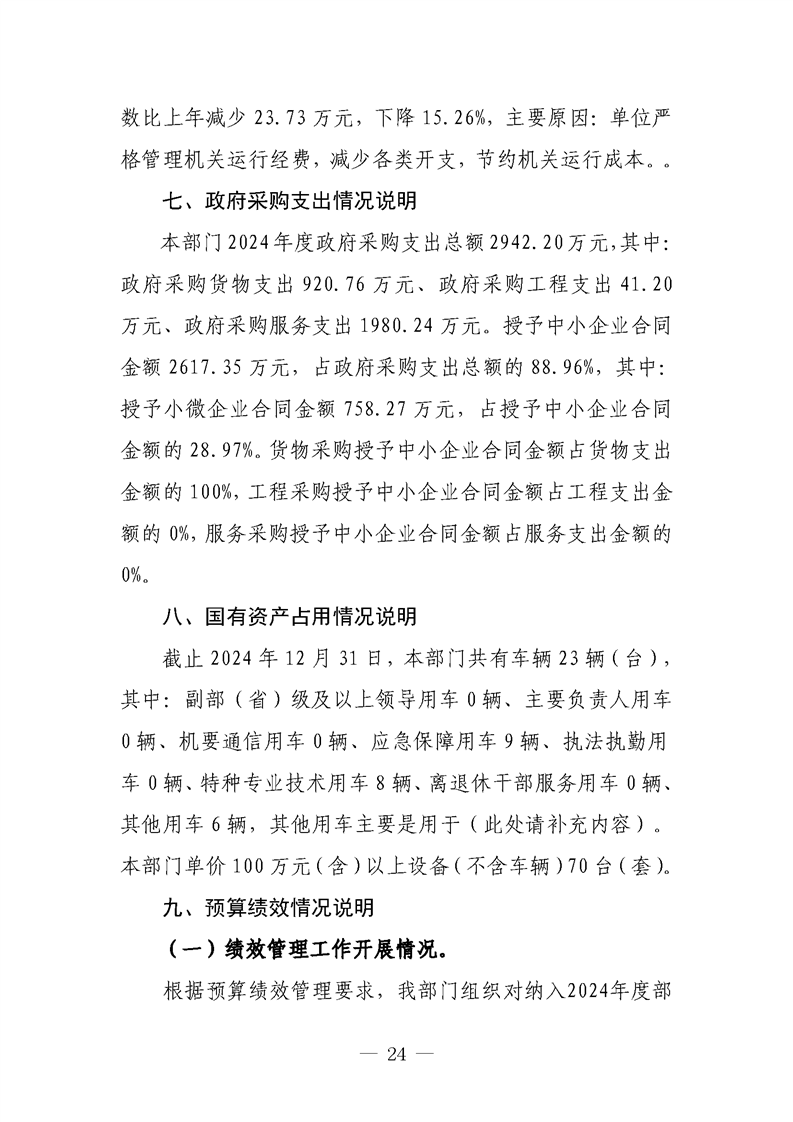 数比上年减少 23.73 万元，下降 15.26%，主要原因：单位严格管理机关运行经费，减少各类开支，节约机关运行成本。。

七、政府采购支出情况说明

本部门 2024 年度政府采购支出总额 2942.20 万元，其中：政府采购货物支出 920.76 万元、政府采购工程支出 41.20 万元、政府采购服务支出 1980.24 万元。授予中小企业合同金额 2617.35 万元，占政府采购支出总额的 88.96%，其中：授予小微企业合同金额 758.27 万元，占授予中小企业合同金额的 28.97%。货物采购授予中小企业合同金额占货物支出金额的 100%，工程采购授予中小企业合同金额占工程支出金额的 0%，服务采购授予中小企业合同金额占服务支出金额的 0%。

八、国有资产占用情况说明

截止 2024 年 12 月 31 日，本部门共有车辆 23 辆（台），其中：副部（省）级及以上领导用车 0 辆、主要负责人用车 0 辆、机要通信用车 0 辆、应急保障用车 9 辆、执法执勤用车 0 辆、特种专业技术用车 8 辆、离退休干部服务用车 0 辆、其他用车 6 辆，其他用车主要是用于（此处请补充内容）。本部门单价 100 万元（含）以上设备（不含车辆）70 台（套）。

九、预算绩效情况说明

（一）绩效管理工作开展情况。

根据预算绩效管理要求，我部门组织对纳入2024年度部

— 24 —